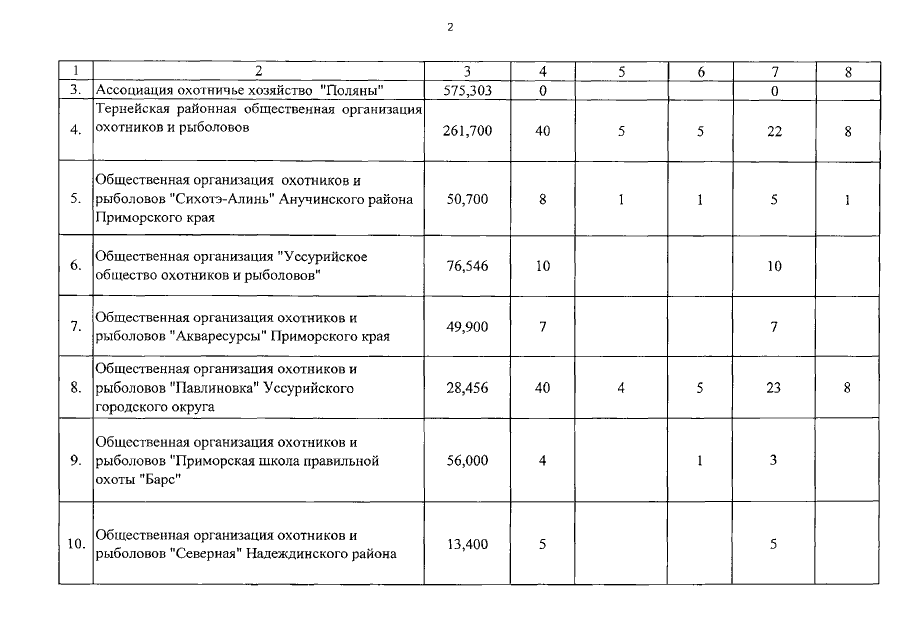 2

| 1 | 2 | 3 | 4 | 5 | 6 | 7 | 8 |
|---|---|---|---|---|---|---|---|
| 3. | Ассоциация охотничье хозяйство "Поляны" | 575,303 | 0 | | | 0 | |
| 4. | Тернейская районная общественная организация охотников и рыболовов | 261,700 | 40 | 5 | 5 | 22 | 8 |
| 5. | Общественная организация охотников и рыболовов "Сихотэ-Алинь" Анучинского района Приморского края | 50,700 | 8 | 1 | 1 | 5 | 1 |
| 6. | Общественная организация "Уссурийское общество охотников и рыболовов" | 76,546 | 10 | | | 10 | |
| 7. | Общественная организация охотников и рыболовов "Акваресурсы" Приморского края | 49,900 | 7 | | | 7 | |
| 8. | Общественная организация охотников и рыболовов "Павлиновка" Уссурийского городского округа | 28,456 | 40 | 4 | 5 | 23 | 8 |
| 9. | Общественная организация охотников и рыболовов "Приморская школа правильной охоты "Барс" | 56,000 | 4 | | 1 | 3 | |
| 10. | Общественная организация охотников и рыболовов "Северная" Надеждинского района | 13,400 | 5 | | | 5 | |